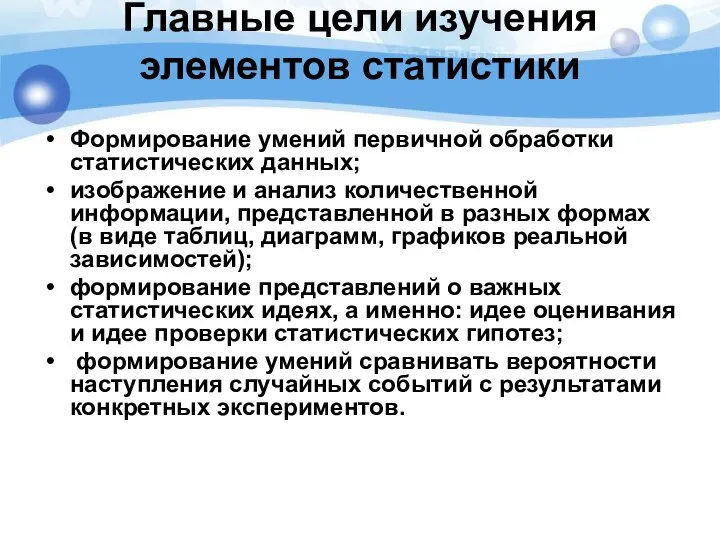 Главные цели изучения элементов статистики

• Формирование умений первичной обработки статистических данных;
• изображение и анализ количественной информации, представленной в разных формах (в виде таблиц, диаграмм, графиков реальной зависимостей);
• формирование представлений о важных статистических идеях, а именно: идее оценивания и идее проверки статистических гипотез;
• формирование умений сравнивать вероятности наступления случайных событий с результатами конкретных экспериментов.